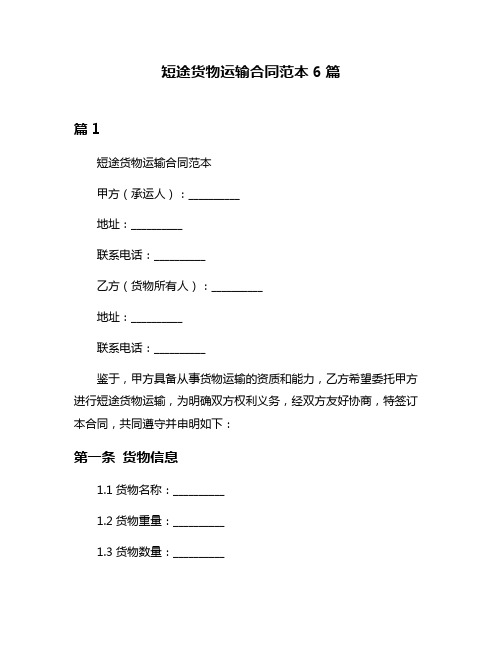 短途货物运输合同范本 6 篇

篇 1

短途货物运输合同范本

甲方（承运人）：__________

地址：__________

联系电话：__________

乙方（货物所有人）：__________

地址：__________

联系电话：__________

鉴于，甲方具备从事货物运输的资质和能力，乙方希望委托甲方进行短途货物运输，为明确双方权利义务，经双方友好协商，特签订本合同，共同遵守并申明如下：

第一条 货物信息

1.1 货物名称：__________

1.2 货物重量：__________

1.3 货物数量：__________